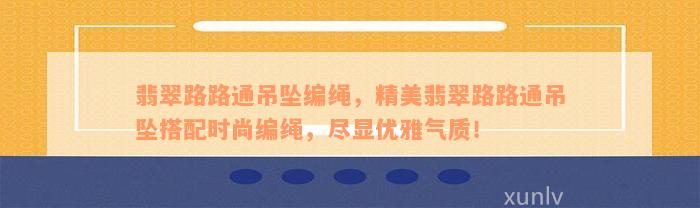 翡翠路路通吊坠编绳，精美翡翠路路通吊坠搭配时尚编绳，尽显优雅气质！

xunlv